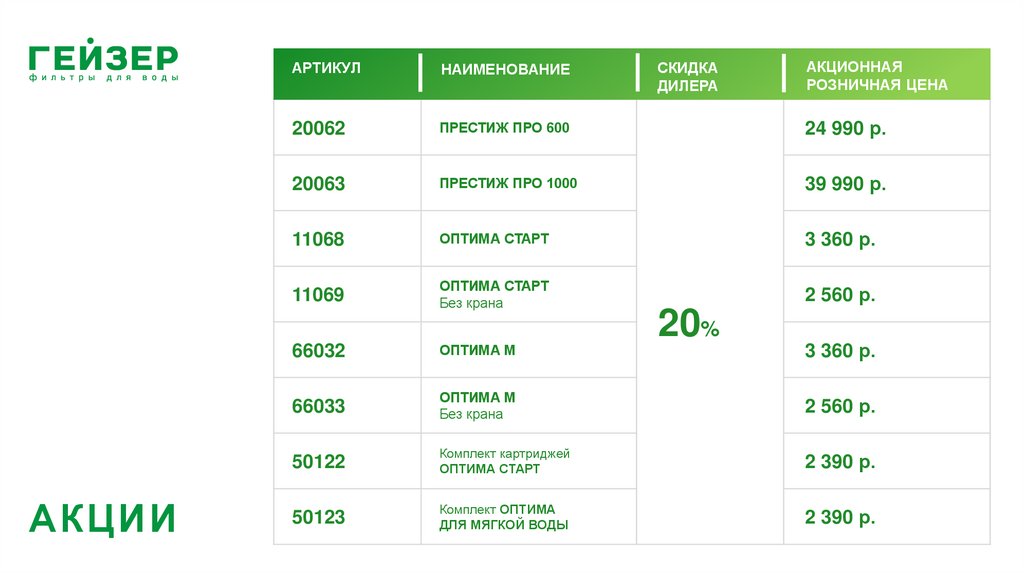 ГЕЙЗЕР
фильтры для воды

| АРТИКУЛ | НАИМЕНОВАНИЕ | СКИДКА ДИЛЕРА | АКЦИОННАЯ РОЗНИЧНАЯ ЦЕНА |
|---|---|---|---|
| 20062 | ПРЕСТИЖ ПРО 600 | 20% | 24 990 р. |
| 20063 | ПРЕСТИЖ ПРО 1000 | | 39 990 р. |
| 11068 | ОПТИМА СТАРТ | | 3 360 р. |
| 11069 | ОПТИМА СТАРТ Без крана | | 2 560 р. |
| 66032 | ОПТИМА М | | 3 360 р. |
| 66033 | ОПТИМА М Без крана | | 2 560 р. |
| 50122 | Комплект картриджей ОПТИМА СТАРТ | | 2 390 р. |
| 50123 | Комплект ОПТИМА ДЛЯ МЯГКОЙ ВОДЫ | | 2 390 р. |

АКЦИИ